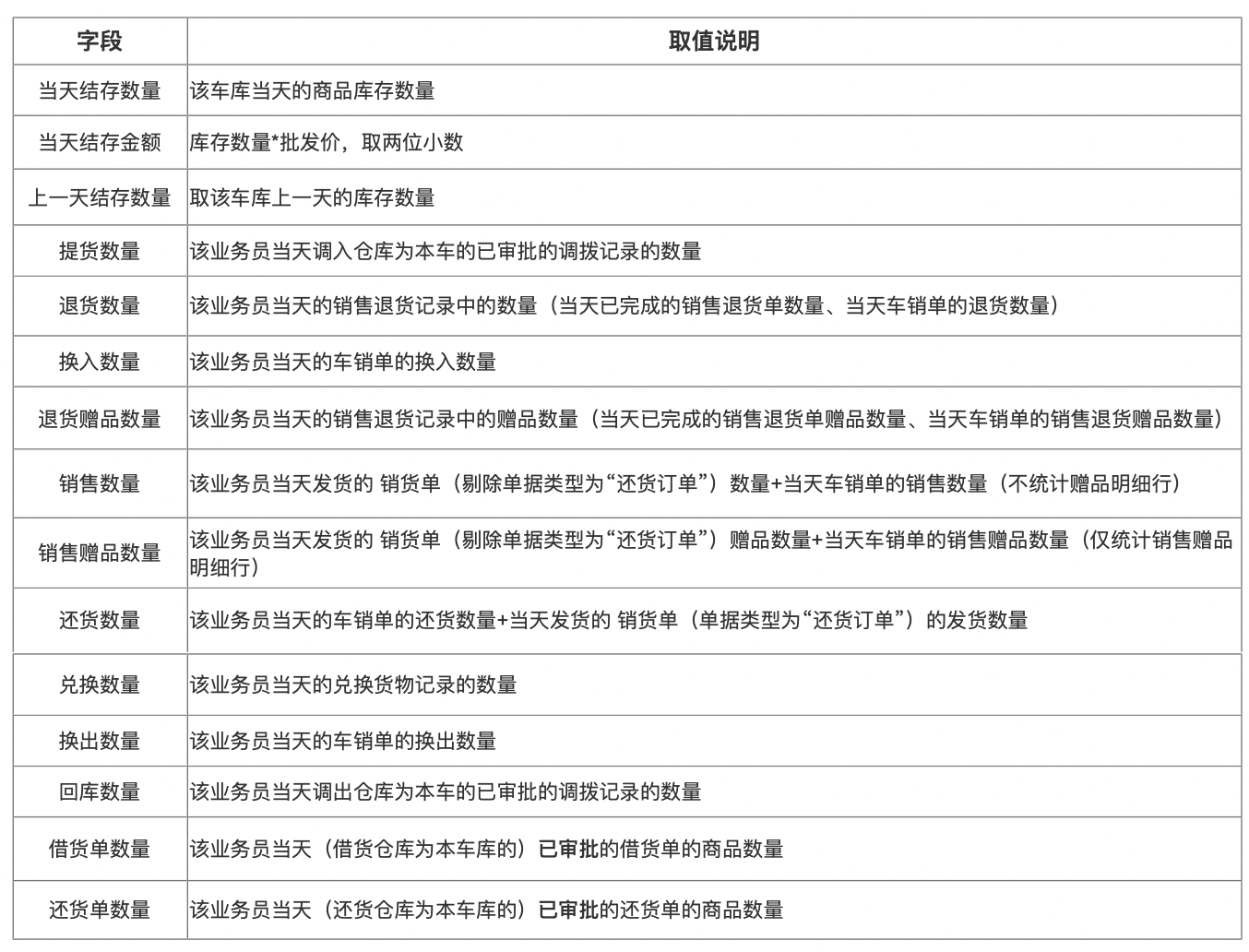 | 字段 | 取值说明 |
|---|---|
| 当天结存数量 | 该车库当天的商品库存数量 |
| 当天结存金额 | 库存数量*批发价，取两位小数 |
| 上一天结存数量 | 取该车库上一天的库存数量 |
| 提货数量 | 该业务员当天调入仓库为本车的已审批的调拨记录的数量 |
| 退货数量 | 该业务员当天的销售退货记录中的数量（当天已完成的销售退货单数量、当天车销单的退货数量） |
| 换入数量 | 该业务员当天的车销单的换入数量 |
| 退货赠品数量 | 该业务员当天的销售退货记录中的赠品数量（当天已完成的销售退货单赠品数量、当天车销单的销售退货赠品数量） |
| 销售数量 | 该业务员当天发货的 销货单（剔除单据类型为“还货订单”）数量+当天车销单的销售数量（不统计赠品明细行） |
| 销售赠品数量 | 该业务员当天发货的 销货单（剔除单据类型为“还货订单”）赠品数量+当天车销单的销售赠品数量（仅统计销售赠品明细行） |
| 还货数量 | 该业务员当天的车销单的还货数量+当天发货的 销货单（单据类型为“还货订单”）的发货数量 |
| 兑换数量 | 该业务员当天的兑换货物记录的数量 |
| 换出数量 | 该业务员当天的车销单的换出数量 |
| 回库数量 | 该业务员当天调出仓库为本车的已审批的调拨记录的数量 |
| 借货单数量 | 该业务员当天（借货仓库为本车库的）已审批的借货单的商品数量 |
| 还货单数量 | 该业务员当天（还货仓库为本车库的）已审批的还货单的商品数量 |